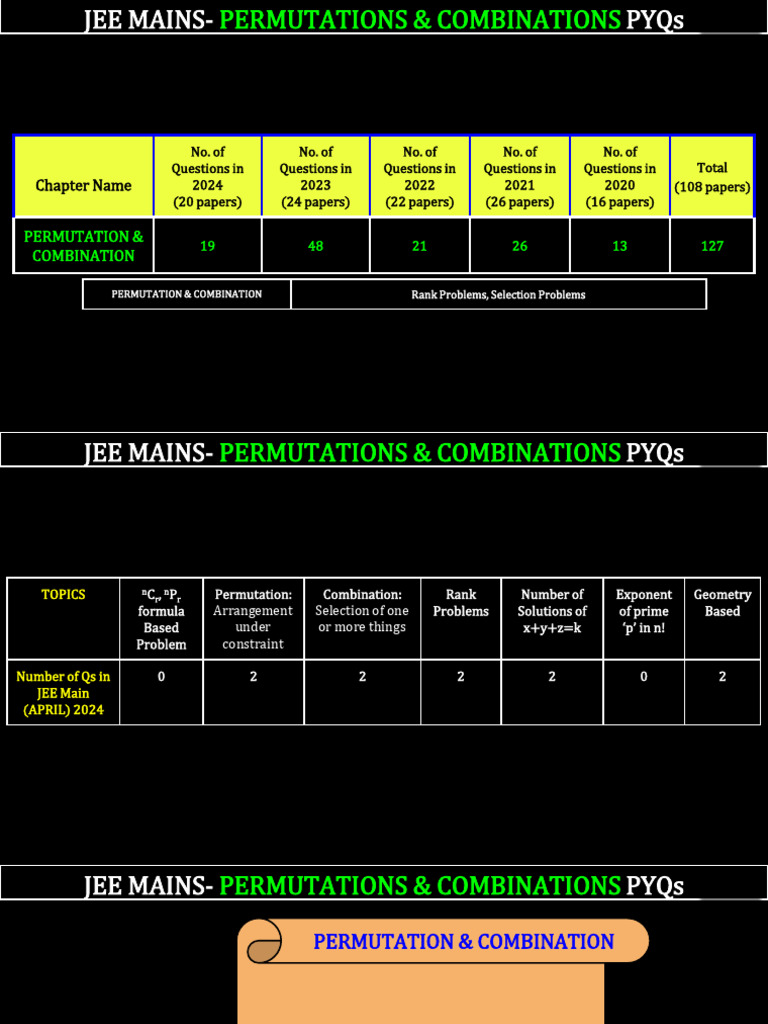 JEE MAINS- PERMUTATIONS & COMBINATIONS PYQs

| Chapter Name | No. of Questions in 2024 (20 papers) | No. of Questions in 2023 (24 papers) | No. of Questions in 2022 (22 papers) | No. of Questions in 2021 (26 papers) | No. of Questions in 2020 (16 papers) | Total (108 papers) |
|---|---|---|---|---|---|---|
| PERMUTATION & COMBINATION | 19 | 48 | 21 | 26 | 13 | 127 |

| PERMUTATION & COMBINATION | Rank Problems, Selection Problems |
|---|---|

JEE MAINS- PERMUTATIONS & COMBINATIONS PYQs

| TOPICS | $^nC_r$, $^nP_r$ formula Based Problem | Permutation: Arrangement under constraint | Combination: Selection of one or more things | Rank Problems | Number of Solutions of x+y+z=k | Exponent of prime 'p' in n! | Geometry Based |
|---|---|---|---|---|---|---|---|
| Number of Qs in JEE Main (APRIL) 2024 | 0 | 2 | 2 | 2 | 2 | 0 | 2 |

JEE MAINS- PERMUTATIONS & COMBINATIONS PYQs

PERMUTATION & COMBINATION